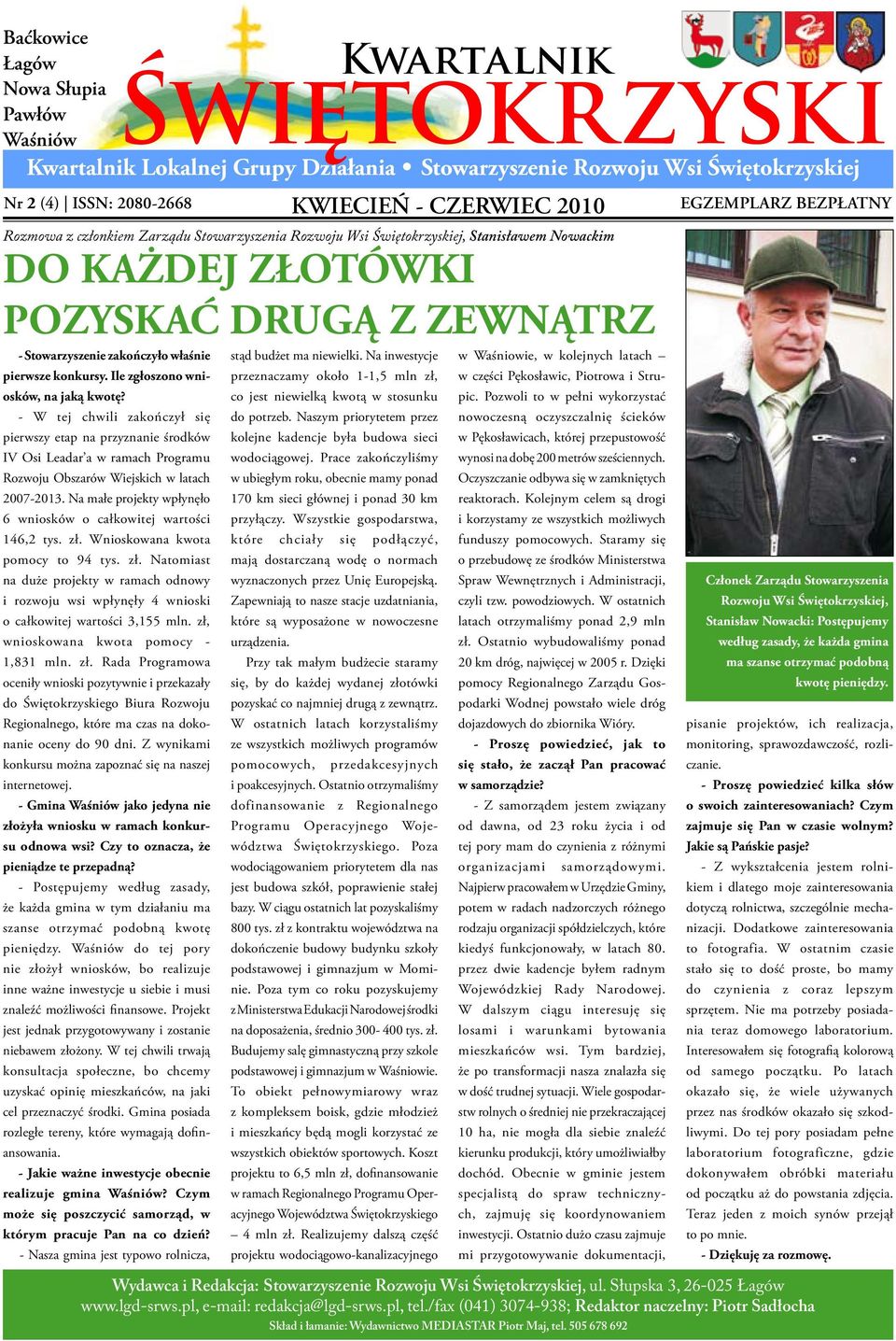 Baćkowice
Łagów
Nowa Słupia
Pawłów
Waśniów

KWARTALNIK
ŚWIĘTOKRZYSKI

Kwartalnik Lokalnej Grupy Działania • Stowarzyszenie Rozwoju Wsi Świętokrzyskiej

Nr 2 (4) | ISSN: 2080-2668

KWIECIEŃ - CZERWIEC 2010

EGZEMPLARZ BEZPŁATNY

Rozmowa z członkiem Zarządu Stowarzyszenia Rozwoju Wsi Świętokrzyskiej, Stanisławem Nowackim

DO KAŻDEJ ZŁOTÓWKI POZYSKAĆ DRUGĄ Z ZEWNĄTRZ

- Stowarzyszenie zakończyło właśnie pierwsze konkursy. Ile zgłoszono wniosków, na jaką kwotę?

- W tej chwili zakończył się pierwszy etap na przyznanie środków IV Osi Leadar'a w ramach Programu Rozwoju Obszarów Wiejskich w latach 2007-2013. Na małe projekty wpłynęło 6 wniosków o całkowitej wartości 146,2 tys. zł. Wnioskowana kwota pomocy to 94 tys. zł. Natomiast na duże projekty w ramach odnowy i rozwoju wsi wpłynęły 4 wnioski o całkowitej wartości 3,155 mln. zł, wnioskowana kwota pomocy - 1,831 mln. zł. Rada Programowa oceniły wnioski pozytywnie i przekazały do Świętokrzyskiego Biura Rozwoju Regionalnego, które ma czas na dokonanie oceny do 90 dni. Z wynikami konkursu można zapoznać się na naszej internetowej.

- Gmina Waśniów jako jedyna nie złożyła wniosku w ramach konkursu odnowa wsi? Czy to oznacza, że pieniądze te przepadną?

- Postępujemy według zasady, że każda gmina w tym działaniu ma szanse otrzymać podobną kwotę pieniędzy. Waśniów do tej pory nie złożył wniosków, bo realizuje inne ważne inwestycje u siebie i musi znaleźć możliwości finansowe. Projekt jest jednak przygotowywany i zostanie niebawem złożony. W tej chwili trwają konsultacja społeczne, bo chcemy uzyskać opinię mieszkańców, na jaki cel przeznaczyć środki. Gmina posiada rozległe tereny, które wymagają dofinansowania.

- Jakie ważne inwestycje obecnie realizuje gmina Waśniów? Czym może się poszczycić samorząd, w którym pracuje Pan na co dzień?

- Nasza gmina jest typowo rolnicza, stąd budżet ma niewielki. Na inwestycje przeznaczamy około 1-1,5 mln zł, co jest niewielką kwotą w stosunku do potrzeb. Naszym priorytetem przez kolejne kadencje była budowa sieci wodociągowej. Prace zakończyliśmy w ubiegłym roku, obecnie mamy ponad 170 km sieci głównej i ponad 30 km przyłączy. Wszystkie gospodarstwa, które chciały się podłączyć, mają dostarczaną wodę o normach wyznaczonych przez Unię Europejską. Zapewniają to nasze stacje uzdatniania, które są wyposażone w nowoczesne urządzenia.

Przy tak małym budżecie staramy się, by do każdej wydanej złotówki pozyskać co najmniej drugą z zewnątrz. W ostatnich latach korzystaliśmy ze wszystkich możliwych programów pomocowych, przedakcesyjnych i poakcesyjnych. Ostatnio otrzymaliśmy dofinansowanie z Regionalnego Programu Operacyjnego Województwa Świętokrzyskiego. Poza wodociągowaniem priorytetem dla nas jest budowa szkół, poprawienie stałej bazy. W ciągu ostatnich lat pozyskaliśmy 800 tys. zł z kontraktu województwa na dokończenie budowy budynku szkoły podstawowej i gimnazjum w Mominie. Poza tym co roku pozyskujemy z Ministerstwa Edukacji Narodowej środki na doposażenia, średnio 300- 400 tys. zł. Budujemy salę gimnastyczną przy szkole podstawowej i gimnazjum w Waśniowie. To obiekt pełnowymiarowy wraz z kompleksem boisk, gdzie młodzież i mieszkańcy będą mogli korzystać ze wszystkich obiektów sportowych. Koszt projektu to 6,5 mln zł, dofinansowanie w ramach Regionalnego Programu Operacyjnego Województwa Świętokrzyskiego – 4 mln zł. Realizujemy dalszą część projektu wodociągowo-kanalizacyjnego w Waśniowie, w kolejnych latach – w części Pękosławic, Piotrowa i Strupic. Pozwoli to w pełni wykorzystać nowoczesną oczyszczalnię ścieków w Pękosławicach, której przepustowość wynosi na dobę 200 metrów sześciennych. Oczyszczanie odbywa się w zamkniętych reaktorach. Kolejnym celem są drogi i korzystamy ze wszystkich możliwych funduszy pomocowych. Staramy się o przebudowę ze środków Ministerstwa Spraw Wewnętrznych i Administracji, czyli tzw. powodziowych. W ostatnich latach otrzymaliśmy ponad 2,9 mln zł. Ostatnio wybudowaliśmy ponad 20 km dróg, najwięcej w 2005 r. Dzięki pomocy Regionalnego Zarządu Gospodarki Wodnej powstało wiele dróg dojazdowych do zbiornika Wióry.

- Proszę powiedzieć, jak to się stało, że zaczął Pan pracować w samorządzie?

- Z samorządem jestem związany od dawna, od 23 roku życia i od tej pory mam do czynienia z różnymi organizacjami samorządowymi. Najpierw pracowałem w Urzędzie Gminy, potem w radach nadzorczych różnego rodzaju organizacji spółdzielczych, które kiedyś funkcjonowały, w latach 80. przez dwie kadencje byłem radnym Wojewódzkiej Rady Narodowej. W dalszym ciągu interesuję się losami i warunkami bytowania mieszkańców wsi. Tym bardziej, że po transformacji nasza znalazła się w dość trudnej sytuacji. Wiele gospodarstw rolnych o średniej nie przekraczającej 10 ha, nie mogła dla siebie znaleźć kierunku produkcji, który umożliwiałby dochód. Obecnie w gminie jestem specjalistą do spraw technicznych, zajmuję się koordynowaniem inwestycji. Ostatnio dużo czasu zajmuje mi przygotowywanie dokumentacji, pisanie projektów, ich realizacja, monitoring, sprawozdawczość, rozliczanie.

Członek Zarządu Stowarzyszenia Rozwoju Wsi Świętokrzyskiej, Stanisław Nowacki: Postępujemy według zasady, że każda gmina ma szanse otrzymać podobną kwotę pieniędzy.

- Proszę powiedzieć kilka słów o swoich zainteresowaniach? Czym zajmuje się Pan w czasie wolnym? Jakie są Pańskie pasje?

- Z wykształcenia jestem rolnikiem i dlatego moje zainteresowania dotyczą rolnictwa, szczególnie mechanizacji. Dodatkowe zainteresowania to fotografia. W ostatnim czasie stało się to dość proste, bo mamy do czynienia z coraz lepszym sprzętem. Nie ma potrzeby posiadania teraz domowego laboratorium. Interesowałem się fotografią kolorową od samego początku. Po latach okazało się, że wiele używanych przez nas środków okazało się szkodliwymi. Do tej pory posiadam pełne laboratorium fotograficzne, gdzie dokonywałem obróbki materiału od początku aż do powstania zdjęcia. Teraz jeden z moich synów przejął to po mnie.

- Dziękuję za rozmowę.

Wydawca i Redakcja: Stowarzyszenie Rozwoju Wsi Świętokrzyskiej, ul. Słupska 3, 26-025 Łagów
www.lgd-srws.pl, e-mail: redakcja@lgd-srws.pl, tel./fax (041) 3074-938; Redaktor naczelny: Piotr Sadłocha
Skład i łamanie: Wydawnictwo MEDIASTAR Piotr Maj, tel. 505 678 692